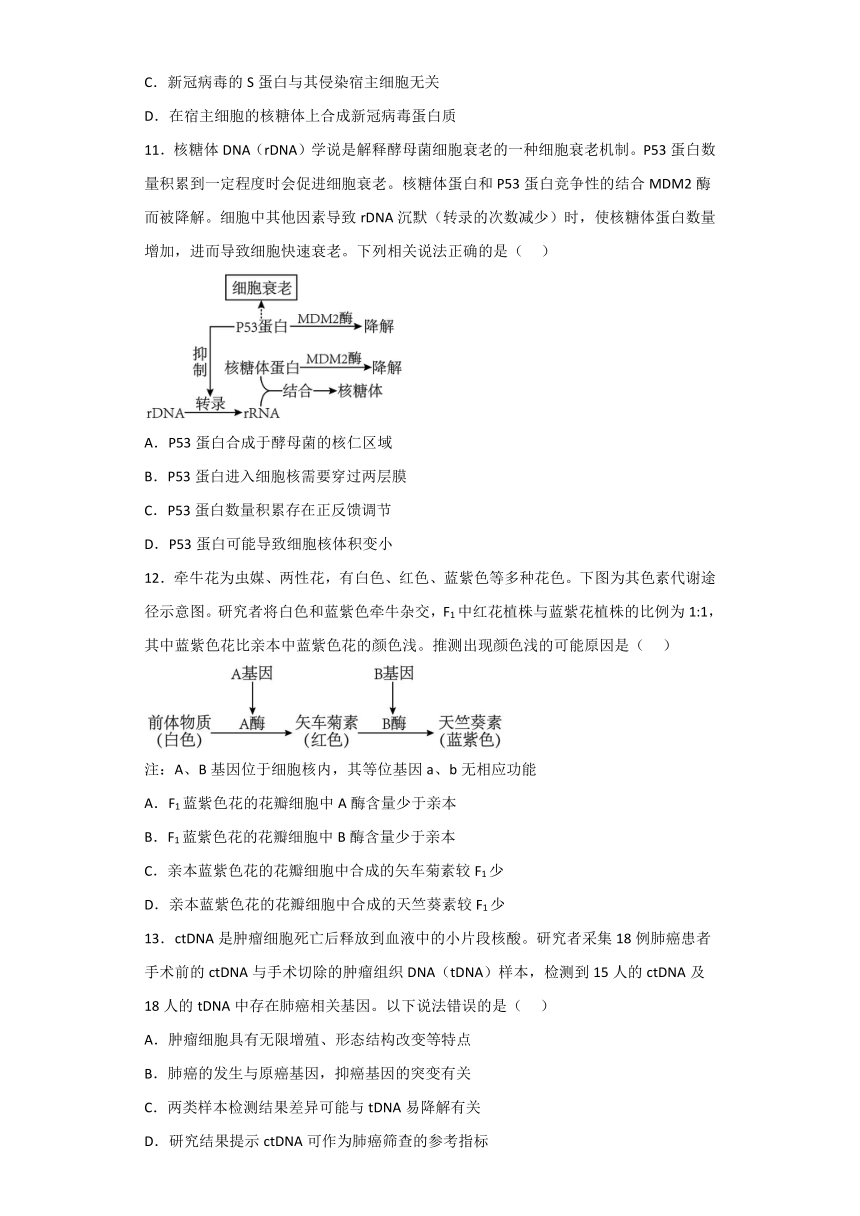 C．新冠病毒的 S 蛋白与其侵染宿主细胞无关

D．在宿主细胞的核糖体上合成新冠病毒蛋白质

11．核糖体 DNA（rDNA）学说是解释酵母菌细胞衰老的一种细胞衰老机制。P53 蛋白数量积累到一定程度时会促进细胞衰老。核糖体蛋白和 P53 蛋白竞争性的结合 MDM2 酶而被降解。细胞中其他因素导致 rDNA 沉默（转录的次数减少）时，使核糖体蛋白数量增加，进而导致细胞快速衰老。下列相关说法正确的是（　　）

细胞衰老
P53蛋白 MDM2酶 降解
抑制
核糖体蛋白 MDM2酶 降解
结合 核糖体
rDNA 转录 rRNA

A．P53 蛋白合成于酵母菌的核仁区域

B．P53 蛋白进入细胞核需要穿过两层膜

C．P53 蛋白数量积累存在正反馈调节

D．P53 蛋白可能导致细胞核体积变小

12．牵牛花为虫媒、两性花，有白色、红色、蓝紫色等多种花色。下图为其色素代谢途径示意图。研究者将白色和蓝紫色牵牛杂交，$F_1$ 中红花植株与蓝紫花植株的比例为 1:1，其中蓝紫色花比亲本中蓝紫色花的颜色浅。推测出现颜色浅的可能原因是（　　）

A基因　B基因
前体物质（白色） A酶 矢车菊素（红色） B酶 天竺葵素（蓝紫色）

注：A、B 基因位于细胞核内，其等位基因 a、b 无相应功能

A．$F_1$ 蓝紫色花的花瓣细胞中 A 酶含量少于亲本

B．$F_1$ 蓝紫色花的花瓣细胞中 B 酶含量少于亲本

C．亲本蓝紫色花的花瓣细胞中合成的矢车菊素较 $F_1$ 少

D．亲本蓝紫色花的花瓣细胞中合成的天竺葵素较 $F_1$ 少

13．ctDNA 是肿瘤细胞死亡后释放到血液中的小片段核酸。研究者采集 18 例肺癌患者手术前的 ctDNA 与手术切除的肿瘤组织 DNA（tDNA）样本，检测到 15 人的 ctDNA 及 18 人的 tDNA 中存在肺癌相关基因。以下说法错误的是（　　）

A．肿瘤细胞具有无限增殖、形态结构改变等特点

B．肺癌的发生与原癌基因，抑癌基因的突变有关

C．两类样本检测结果差异可能与 tDNA 易降解有关

D．研究结果提示 ctDNA 可作为肺癌筛查的参考指标